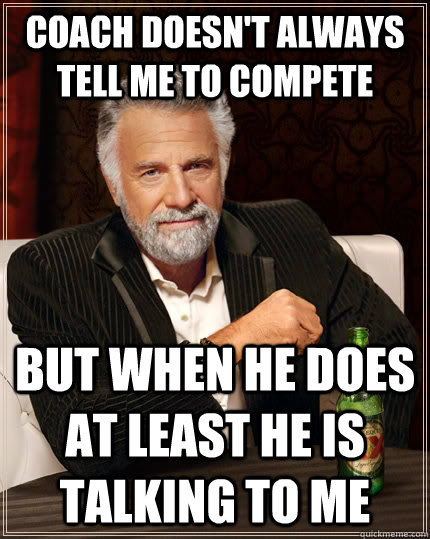 COACH DOESN'T ALWAYS TELL ME TO COMPETE

BUT WHEN HE DOES AT LEAST HE IS TALKING TO ME

quickmeme.com